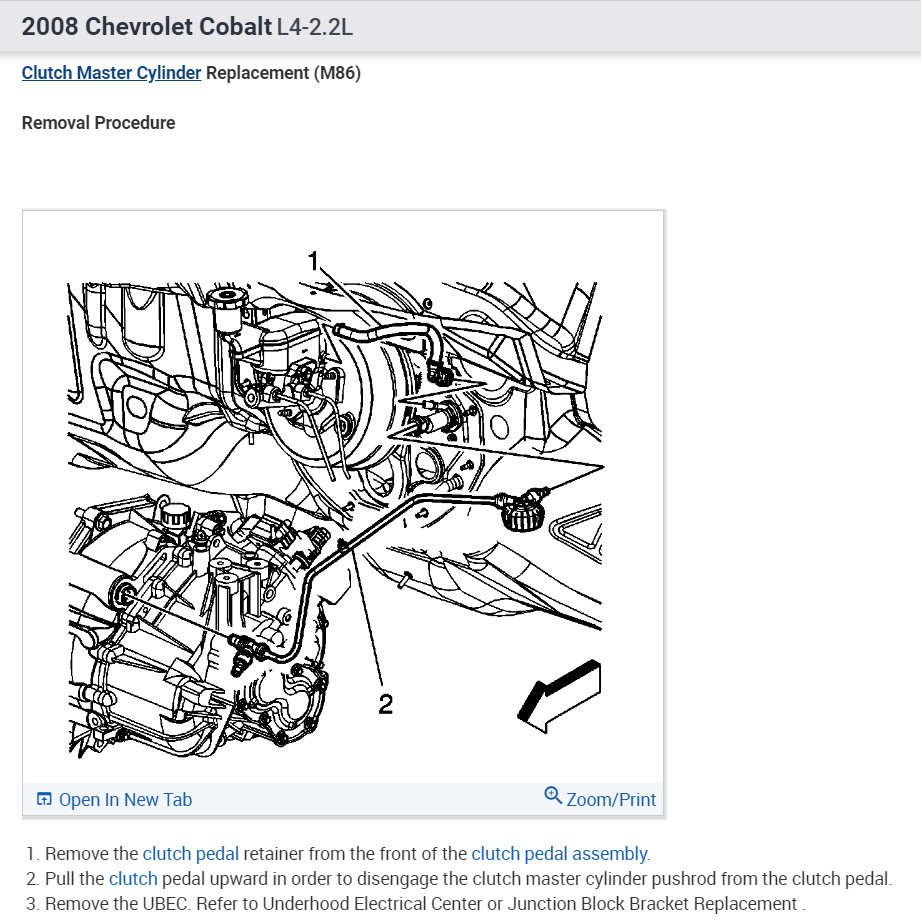 2008 Chevrolet Cobalt L4-2.2L

Clutch Master Cylinder Replacement (M86)

Removal Procedure

1

2

Open In New Tab

Zoom/Print

1. Remove the clutch pedal retainer from the front of the clutch pedal assembly.
2. Pull the clutch pedal upward in order to disengage the clutch master cylinder pushrod from the clutch pedal.
3. Remove the UBEC. Refer to Underhood Electrical Center or Junction Block Bracket Replacement .